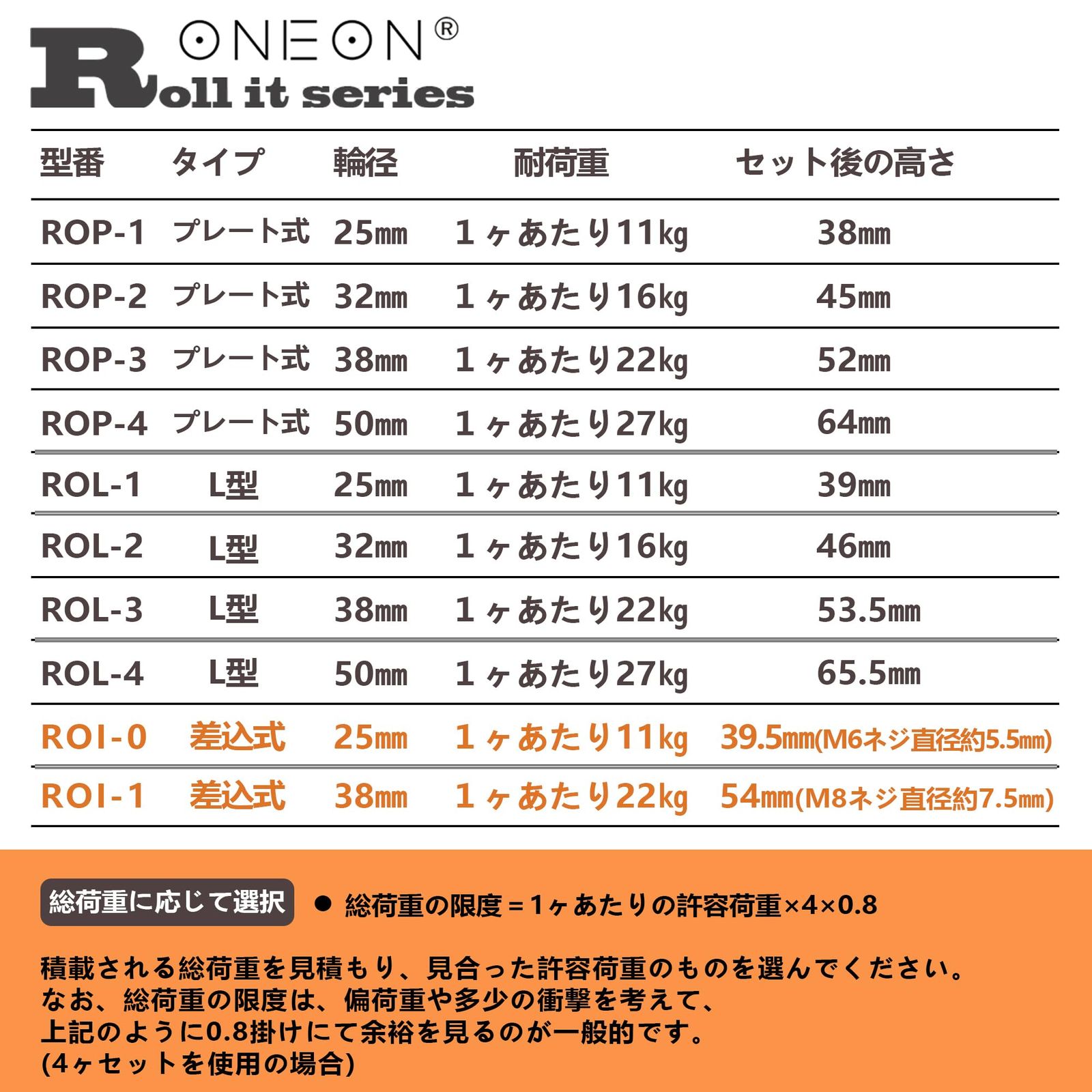 ONEON®
Roll it series

| 型番 | タイプ | 輪径 | 耐荷重 | セット後の高さ |
|---|---|---|---|---|
| ROP-1 | プレート式 | 25㎜ | 1ヶあたり11kg | 38㎜ |
| ROP-2 | プレート式 | 32㎜ | 1ヶあたり16kg | 45㎜ |
| ROP-3 | プレート式 | 38㎜ | 1ヶあたり22kg | 52㎜ |
| ROP-4 | プレート式 | 50㎜ | 1ヶあたり27kg | 64㎜ |
| ROL-1 | L型 | 25㎜ | 1ヶあたり11kg | 39㎜ |
| ROL-2 | L型 | 32㎜ | 1ヶあたり16kg | 46㎜ |
| ROL-3 | L型 | 38㎜ | 1ヶあたり22kg | 53.5㎜ |
| ROL-4 | L型 | 50㎜ | 1ヶあたり27kg | 65.5㎜ |
| ROI-0 | 差込式 | 25㎜ | 1ヶあたり11kg | 39.5㎜(M6ネジ直径約5.5㎜) |
| ROI-1 | 差込式 | 38㎜ | 1ヶあたり22kg | 54㎜(M8ネジ直径約7.5㎜) |

総荷重に応じて選択
● 総荷重の限度＝1ヶあたりの許容荷重×4×0.8

積載される総荷重を見積もり、見合った許容荷重のものを選んでください。
なお、総荷重の限度は、偏荷重や多少の衝撃を考えて、
上記のように0.8掛けにて余裕を見るのが一般的です。
(4ヶセットを使用の場合)